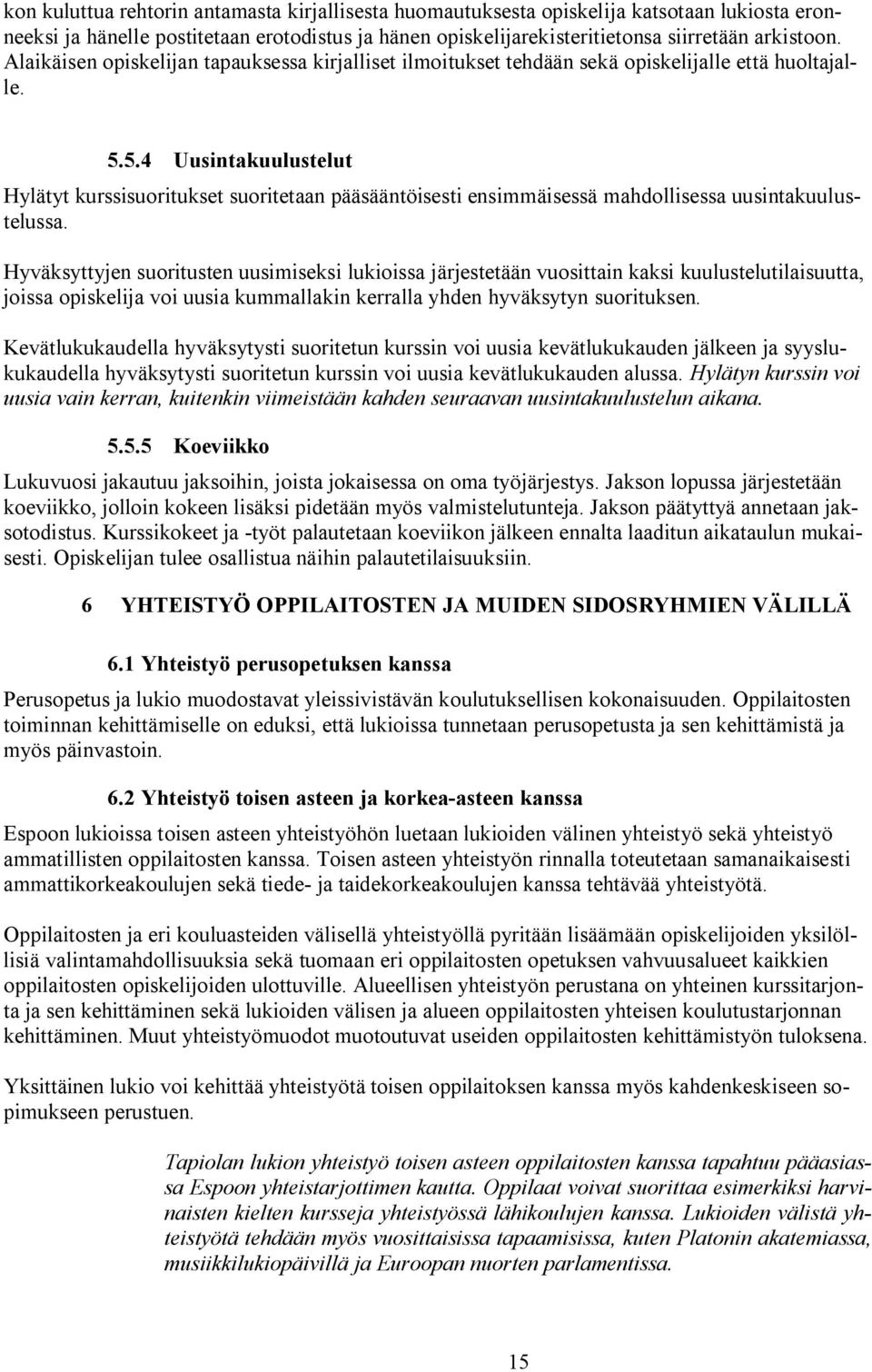 kon kuluttua rehtorin antamasta kirjallisesta huomautuksesta opiskelija katsotaan lukiosta eronneeksi ja hänelle postitetaan erotodistus ja hänen opiskelijarekisteritietonsa siirretään arkistoon. Alaikäisen opiskelijan tapauksessa kirjalliset ilmoitukset tehdään sekä opiskelijalle että huoltajalle.

5.5.4 Uusintakuulustelut

Hylätyt kurssisuoritukset suoritetaan pääsääntöisesti ensimmäisessä mahdollisessa uusintakuulustelussa.

Hyväksyttyjen suoritusten uusimiseksi lukioissa järjestetään vuosittain kaksi kuulustelutilaisuutta, joissa opiskelija voi uusia kummallakin kerralla yhden hyväksytyn suorituksen.

Kevätlukukaudella hyväksytysti suoritetun kurssin voi uusia kevätlukukauden jälkeen ja syyslukukaudella hyväksytysti suoritetun kurssin voi uusia kevätlukukauden alussa. Hylätyn kurssin voi uusia vain kerran, kuitenkin viimeistään kahden seuraavan uusintakuulustelun aikana.

5.5.5 Koeviikko

Lukuvuosi jakautuu jaksoihin, joista jokaisessa on oma työjärjestys. Jakson lopussa järjestetään koeviikko, jolloin kokeen lisäksi pidetään myös valmistelutunteja. Jakson päätyttyä annetaan jaksotodistus. Kurssikokeet ja -työt palautetaan koeviikon jälkeen ennalta laaditun aikataulun mukaisesti. Opiskelijan tulee osallistua näihin palautetilaisuuksiin.

6 YHTEISTYÖ OPPILAITOSTEN JA MUIDEN SIDOSRYHMIEN VÄLILLÄ

6.1 Yhteistyö perusopetuksen kanssa

Perusopetus ja lukio muodostavat yleissivistävän koulutuksellisen kokonaisuuden. Oppilaitosten toiminnan kehittämiselle on eduksi, että lukioissa tunnetaan perusopetusta ja sen kehittämistä ja myös päinvastoin.

6.2 Yhteistyö toisen asteen ja korkea-asteen kanssa

Espoon lukioissa toisen asteen yhteistyöhön luetaan lukioiden välinen yhteistyö sekä yhteistyö ammatillisten oppilaitosten kanssa. Toisen asteen yhteistyön rinnalla toteutetaan samanaikaisesti ammattikorkeakoulujen sekä tiede- ja taidekorkeakoulujen kanssa tehtävää yhteistyötä.

Oppilaitosten ja eri kouluasteiden välisellä yhteistyöllä pyritään lisäämään opiskelijoiden yksilöllisiä valintamahdollisuuksia sekä tuomaan eri oppilaitosten opetuksen vahvuusalueet kaikkien oppilaitosten opiskelijoiden ulottuville. Alueellisen yhteistyön perustana on yhteinen kurssitarjonta ja sen kehittäminen sekä lukioiden välisen ja alueen oppilaitosten yhteisen koulutustarjonnan kehittäminen. Muut yhteistyömuodot muotoutuvat useiden oppilaitosten kehittämistyön tuloksena.

Yksittäinen lukio voi kehittää yhteistyötä toisen oppilaitoksen kanssa myös kahdenkeskiseen sopimukseen perustuen.

Tapiolan lukion yhteistyö toisen asteen oppilaitosten kanssa tapahtuu pääasiassa Espoon yhteistarjottimen kautta. Oppilaat voivat suorittaa esimerkiksi harvinaisten kielten kursseja yhteistyössä lähikoulujen kanssa. Lukioiden välistä yhteistyötä tehdään myös vuosittaisissa tapaamisissa, kuten Platonin akatemiassa, musiikkilukiopäivillä ja Euroopan nuorten parlamentissa.

15